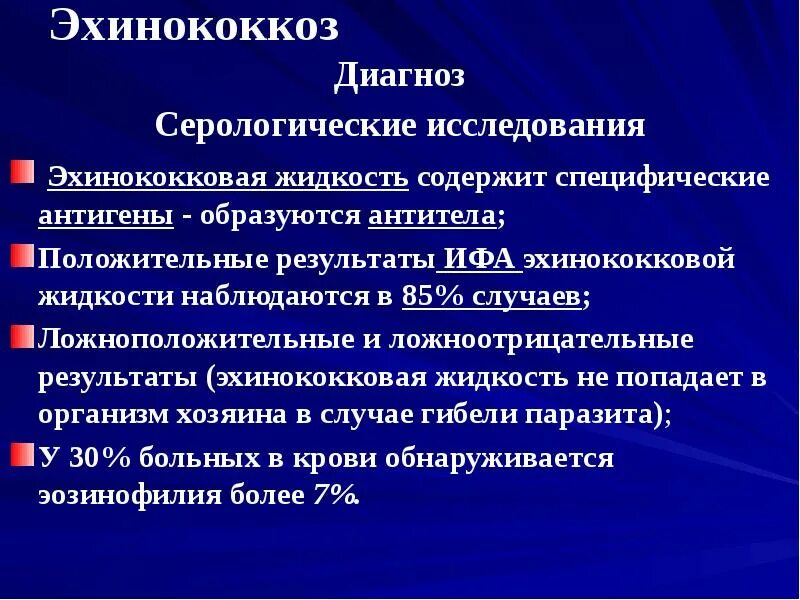 Эхинококкоз

Диагноз

Серологические исследования

Эхинококковая жидкость содержит специфические антигены - образуются антитела;

Положительные результаты ИФА эхинококковой жидкости наблюдаются в 85% случаев;

Ложноположительные и ложноотрицательные результаты (эхинококковая жидкость не попадает в организм хозяина в случае гибели паразита);

У 30% больных в крови обнаруживается эозинофилия более 7%.